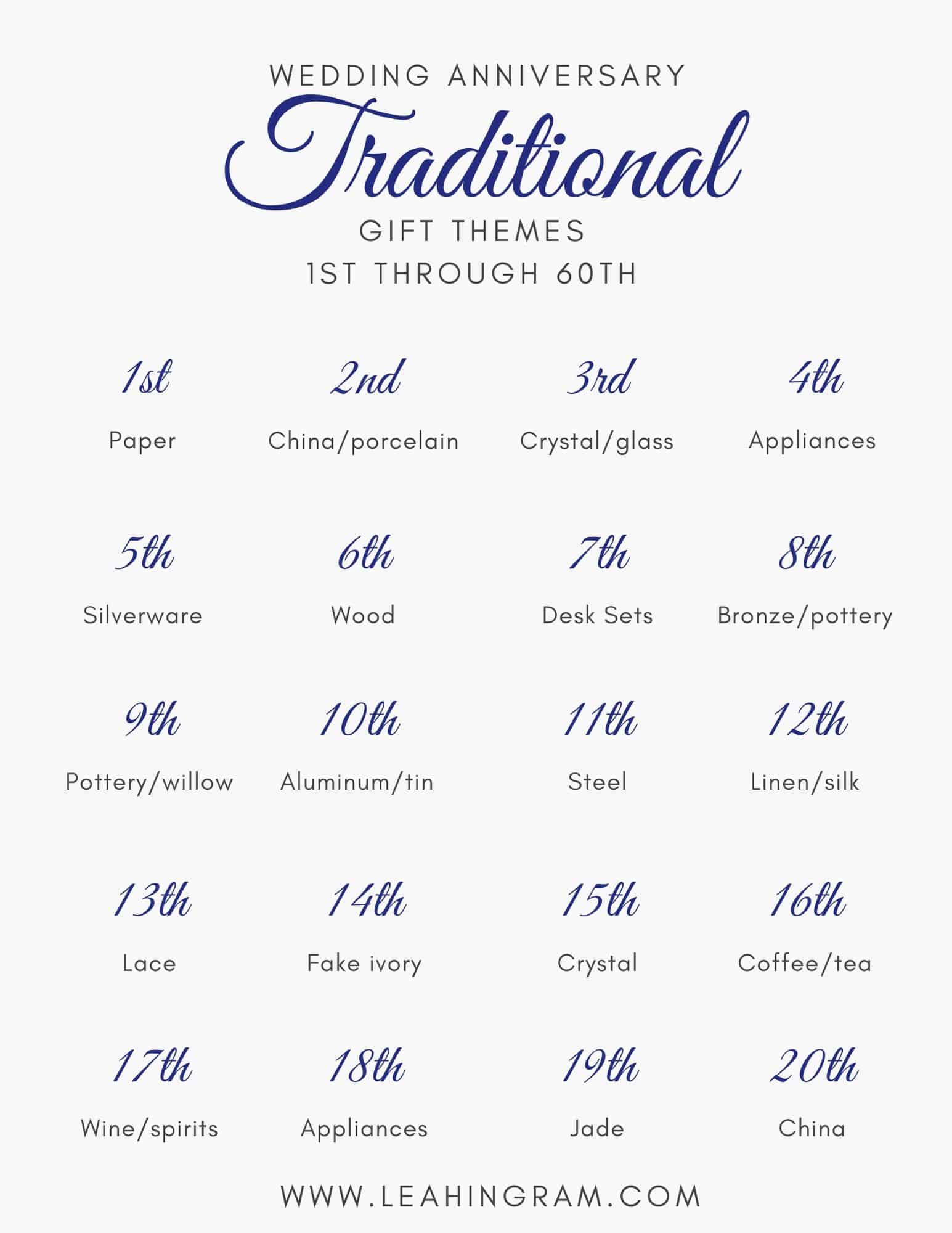 WEDDING ANNIVERSARY
Traditional
GIFT THEMES
1ST THROUGH 60TH

1st
Paper

2nd
China/porcelain

3rd
Crystal/glass

4th
Appliances

5th
Silverware

6th
Wood

7th
Desk Sets

8th
Bronze/pottery

9th
Pottery/willow

10th
Aluminum/tin

11th
Steel

12th
Linen/silk

13th
Lace

14th
Fake ivory

15th
Crystal

16th
Coffee/tea

17th
Wine/spirits

18th
Appliances

19th
Jade

20th
China

WWW.LEAHINGRAM.COM